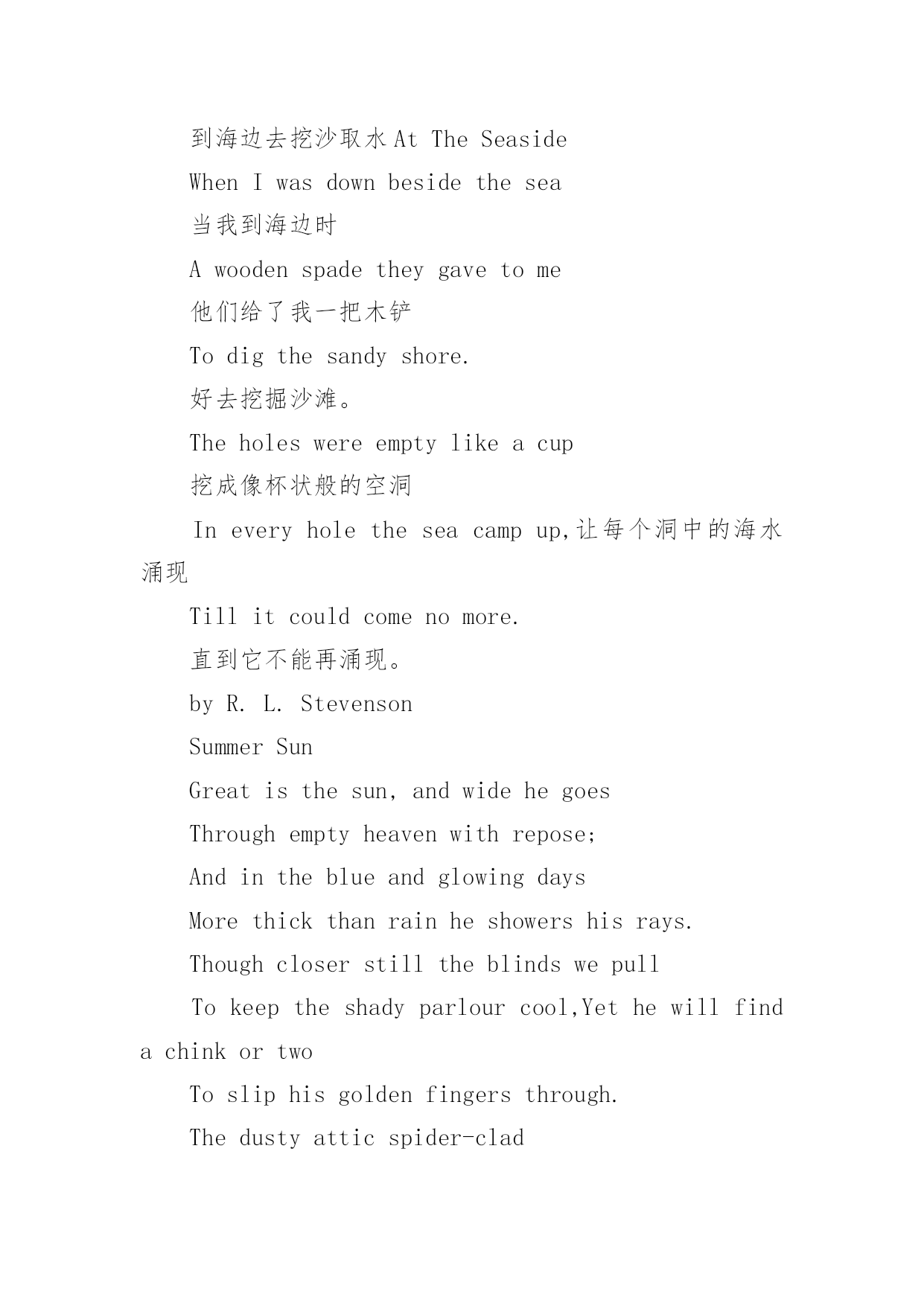 到海边去挖沙取水 At The Seaside

When I was down beside the sea

当我到海边时

A wooden spade they gave to me

他们给了我一把木铲

To dig the sandy shore.

好去挖掘沙滩。

The holes were empty like a cup

挖成像杯状般的空洞

In every hole the sea camp up,让每个洞中的海水涌现

Till it could come no more.

直到它不能再涌现。

by R. L. Stevenson

Summer Sun

Great is the sun, and wide he goes

Through empty heaven with repose;

And in the blue and glowing days

More thick than rain he showers his rays.

Though closer still the blinds we pull

To keep the shady parlour cool,Yet he will find a chink or two

To slip his golden fingers through.

The dusty attic spider-clad